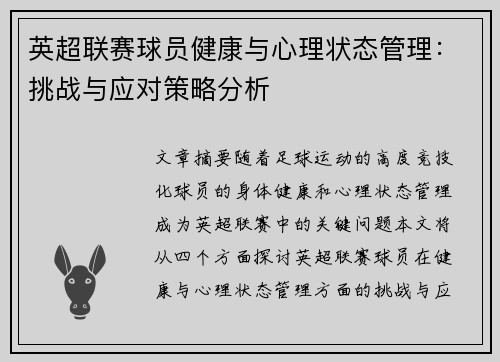 英超联赛球员健康与心理状态管理：挑战与应对策略分析

文章摘要随着足球运动的高度竞技化球员的身体健康和心理状态管理成为英超联赛中的关键问题本文将从四个方面探讨英超联赛球员在健康与心理状态管理方面的挑战与应